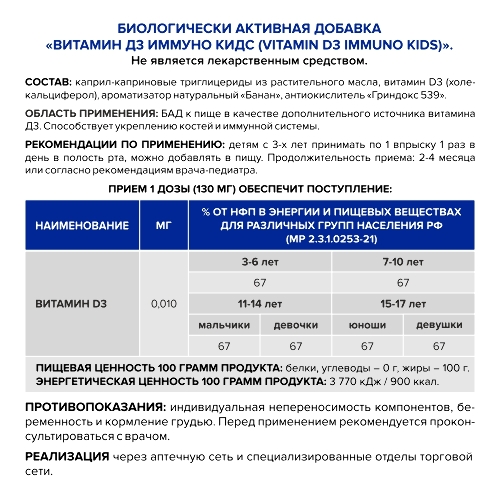 БИОЛОГИЧЕСКИ АКТИВНАЯ ДОБАВКА «ВИТАМИН Д3 ИММУНО КИДС (VITAMIN D3 IMMUNO KIDS)».
Не является лекарственным средством.

СОСТАВ: каприл-каприновые триглицериды из растительного масла, витамин D3 (холекальциферол), ароматизатор натуральный «Банан», антиокислитель «Гриндокс 539».

ОБЛАСТЬ ПРИМЕНЕНИЯ: БАД к пище в качестве дополнительного источника витамина Д3. Способствует укреплению костей и иммунной системы.

РЕКОМЕНДАЦИИ ПО ПРИМЕНЕНИЮ: детям с 3-х лет принимать по 1 впрыску 1 раз в день в полость рта, можно добавлять в пищу. Продолжительность приема: 2-4 месяца или согласно рекомендациям врача-педиатра.

ПРИЕМ 1 ДОЗЫ (130 МГ) ОБЕСПЕЧИТ ПОСТУПЛЕНИЕ:

| НАИМЕНОВАНИЕ | МГ | % ОТ НФП В ЭНЕРГИИ И ПИЩЕВЫХ ВЕЩЕСТВАХ ДЛЯ РАЗЛИЧНЫХ ГРУПП НАСЕЛЕНИЯ РФ (МР 2.3.1.0253-21) | | | |
|---|---|---|---|---|---|
| ВИТАМИН D3 | 0,010 | 3-6 лет | | 7-10 лет | |
| | | 67 | | 67 | |
| | | 11-14 лет | | 15-17 лет | |
| | | мальчики | девочки | юноши | девушки |
| | | 67 | 67 | 67 | 67 |

ПИЩЕВАЯ ЦЕННОСТЬ 100 ГРАММ ПРОДУКТА: белки, углеводы – 0 г, жиры – 100 г.
ЭНЕРГЕТИЧЕСКАЯ ЦЕННОСТЬ 100 ГРАММ ПРОДУКТА: 3 770 кДж / 900 ккал.

ПРОТИВОПОКАЗАНИЯ: индивидуальная непереносимость компонентов, беременность и кормление грудью. Перед применением рекомендуется проконсультироваться с врачом.

РЕАЛИЗАЦИЯ через аптечную сеть и специализированные отделы торговой сети.